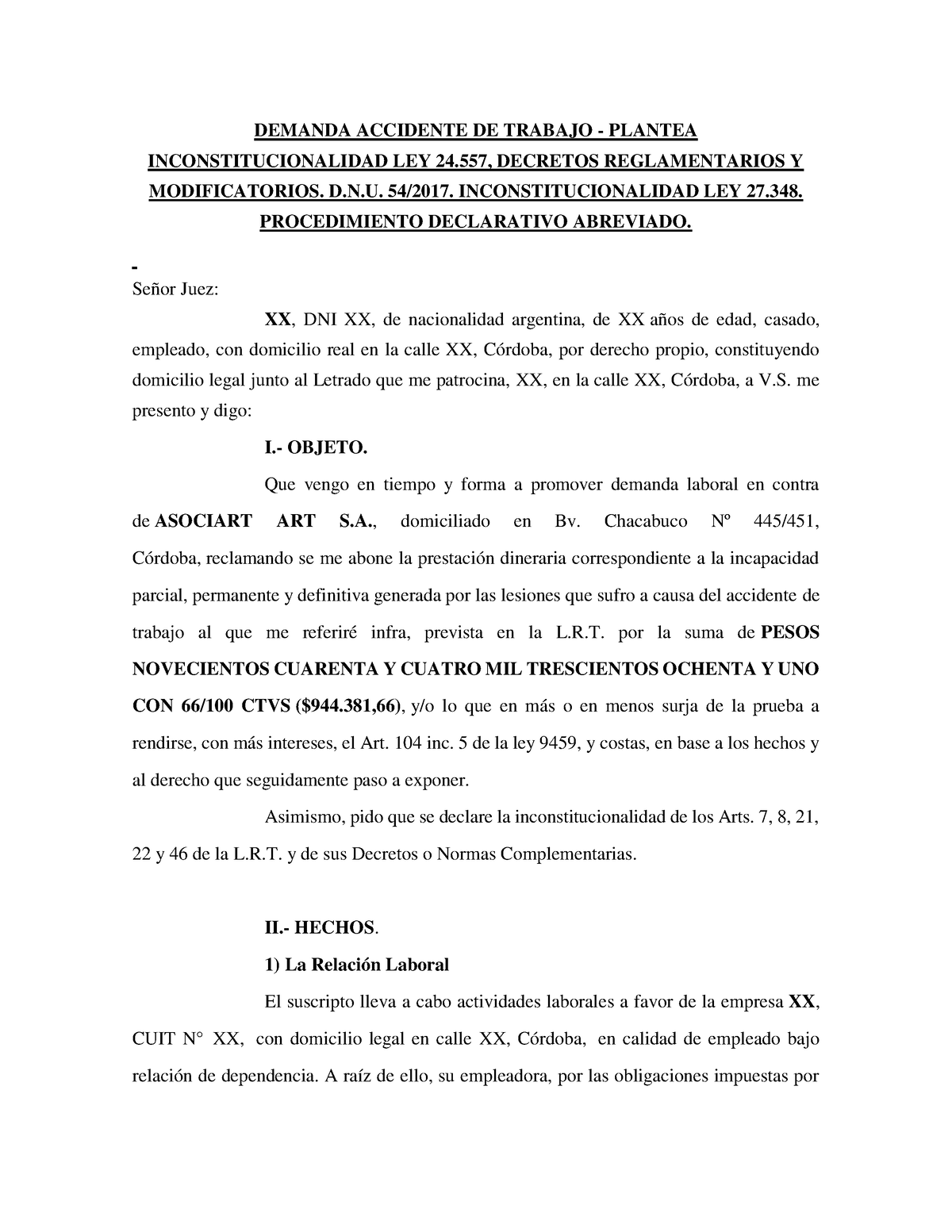 DEMANDA ACCIDENTE DE TRABAJO - PLANTEA INCONSTITUCIONALIDAD LEY 24.557, DECRETOS REGLAMENTARIOS Y MODIFICATORIOS. D.N.U. 54/2017. INCONSTITUCIONALIDAD LEY 27.348. PROCEDIMIENTO DECLARATIVO ABREVIADO.

-

Señor Juez:

XX, DNI XX, de nacionalidad argentina, de XX años de edad, casado, empleado, con domicilio real en la calle XX, Córdoba, por derecho propio, constituyendo domicilio legal junto al Letrado que me patrocina, XX, en la calle XX, Córdoba, a V.S. me presento y digo:

I.- OBJETO.

Que vengo en tiempo y forma a promover demanda laboral en contra de ASOCIART ART S.A., domiciliado en Bv. Chacabuco Nº 445/451, Córdoba, reclamando se me abone la prestación dineraria correspondiente a la incapacidad parcial, permanente y definitiva generada por las lesiones que sufro a causa del accidente de trabajo al que me referiré infra, prevista en la L.R.T. por la suma de PESOS NOVECIENTOS CUARENTA Y CUATRO MIL TRESCIENTOS OCHENTA Y UNO CON 66/100 CTVS ($944.381,66), y/o lo que en más o en menos surja de la prueba a rendirse, con más intereses, el Art. 104 inc. 5 de la ley 9459, y costas, en base a los hechos y al derecho que seguidamente paso a exponer.

Asimismo, pido que se declare la inconstitucionalidad de los Arts. 7, 8, 21, 22 y 46 de la L.R.T. y de sus Decretos o Normas Complementarias.

II.- HECHOS.

1) La Relación Laboral

El suscripto lleva a cabo actividades laborales a favor de la empresa XX, CUIT N° XX, con domicilio legal en calle XX, Córdoba, en calidad de empleado bajo relación de dependencia. A raíz de ello, su empleadora, por las obligaciones impuestas por